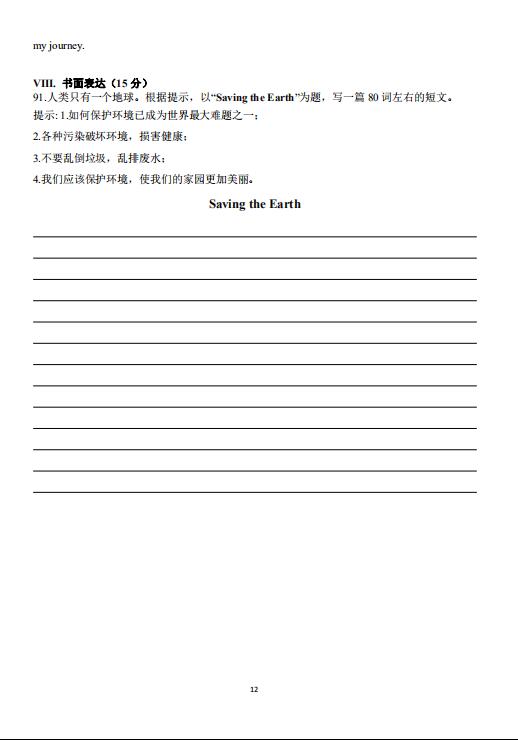 my journey.

VIII. 书面表达（15 分）

91.人类只有一个地球。根据提示，以“Saving the Earth”为题，写一篇 80 词左右的短文。

提示: 1.如何保护环境已成为世界最大难题之一；

2.各种污染破坏环境，损害健康；

3.不要乱倒垃圾，乱排废水；

4.我们应该保护环境，使我们的家园更加美丽。

Saving the Earth

12